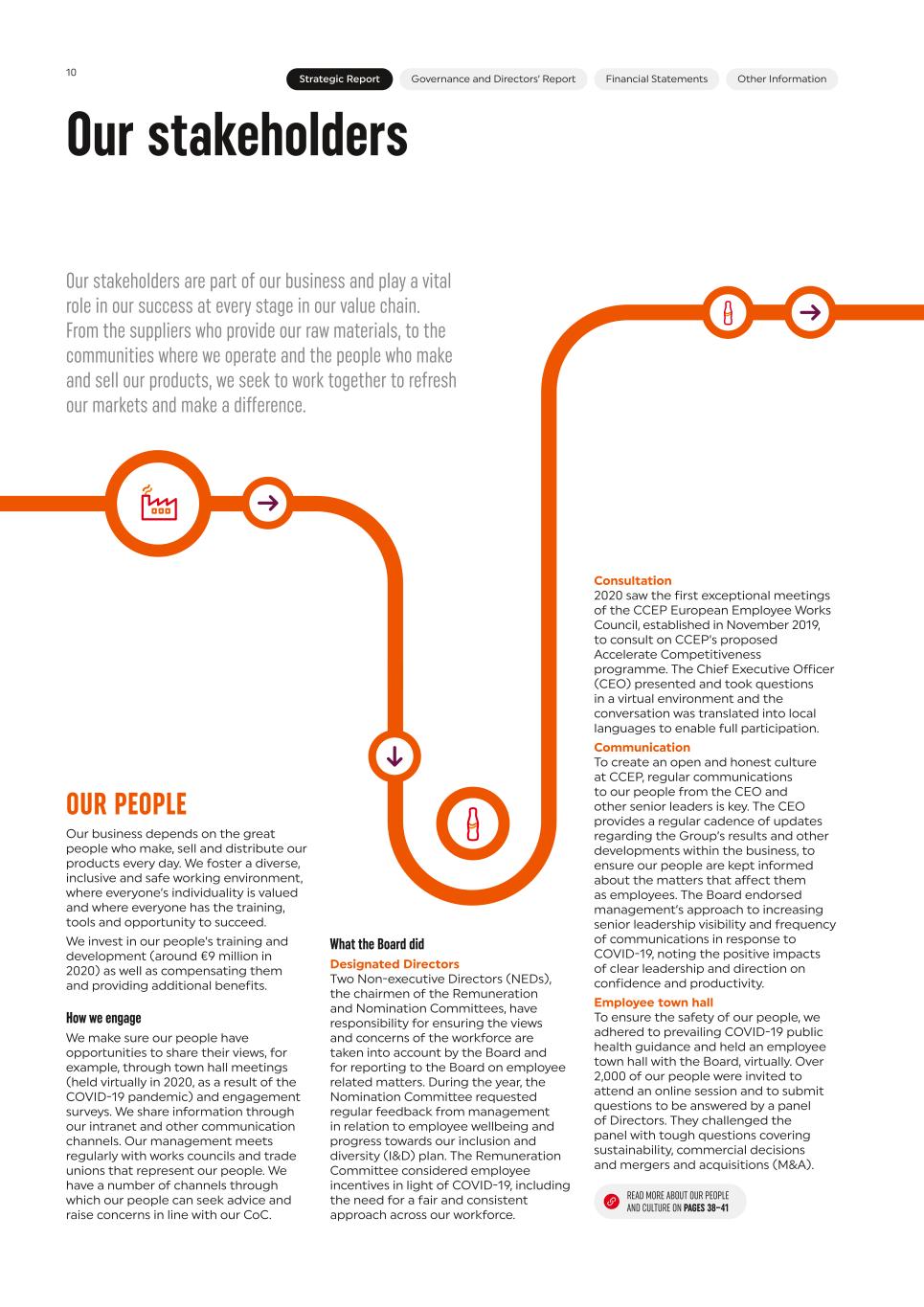 10

Strategic Report Governance and Directors' Report Financial Statements Other Information

Our stakeholders

Our stakeholders are part of our business and play a vital role in our success at every stage in our value chain. From the suppliers who provide our raw materials, to the communities where we operate and the people who make and sell our products, we seek to work together to refresh our markets and make a difference.

OUR PEOPLE

Our business depends on the great people who make, sell and distribute our products every day. We foster a diverse, inclusive and safe working environment, where everyone's individuality is valued and where everyone has the training, tools and opportunity to succeed.

We invest in our people's training and development (around €9 million in 2020) as well as compensating them and providing additional benefits.

How we engage

We make sure our people have opportunities to share their views, for example, through town hall meetings (held virtually in 2020, as a result of the COVID-19 pandemic) and engagement surveys. We share information through our intranet and other communication channels. Our management meets regularly with works councils and trade unions that represent our people. We have a number of channels through which our people can seek advice and raise concerns in line with our CoC.

What the Board did

Designated Directors
Two Non-executive Directors (NEDs), the chairmen of the Remuneration and Nomination Committees, have responsibility for ensuring the views and concerns of the workforce are taken into account by the Board and for reporting to the Board on employee related matters. During the year, the Nomination Committee requested regular feedback from management in relation to employee wellbeing and progress towards our inclusion and diversity (I&D) plan. The Remuneration Committee considered employee incentives in light of COVID-19, including the need for a fair and consistent approach across our workforce.

Consultation
2020 saw the first exceptional meetings of the CCEP European Employee Works Council, established in November 2019, to consult on CCEP's proposed Accelerate Competitiveness programme. The Chief Executive Officer (CEO) presented and took questions in a virtual environment and the conversation was translated into local languages to enable full participation.

Communication
To create an open and honest culture at CCEP, regular communications to our people from the CEO and other senior leaders is key. The CEO provides a regular cadence of updates regarding the Group's results and other developments within the business, to ensure our people are kept informed about the matters that affect them as employees. The Board endorsed management's approach to increasing senior leadership visibility and frequency of communications in response to COVID-19, noting the positive impacts of clear leadership and direction on confidence and productivity.

Employee town hall
To ensure the safety of our people, we adhered to prevailing COVID-19 public health guidance and held an employee town hall with the Board, virtually. Over 2,000 of our people were invited to attend an online session and to submit questions to be answered by a panel of Directors. They challenged the panel with tough questions covering sustainability, commercial decisions and mergers and acquisitions (M&A).

READ MORE ABOUT OUR PEOPLE AND CULTURE ON PAGES 38–41